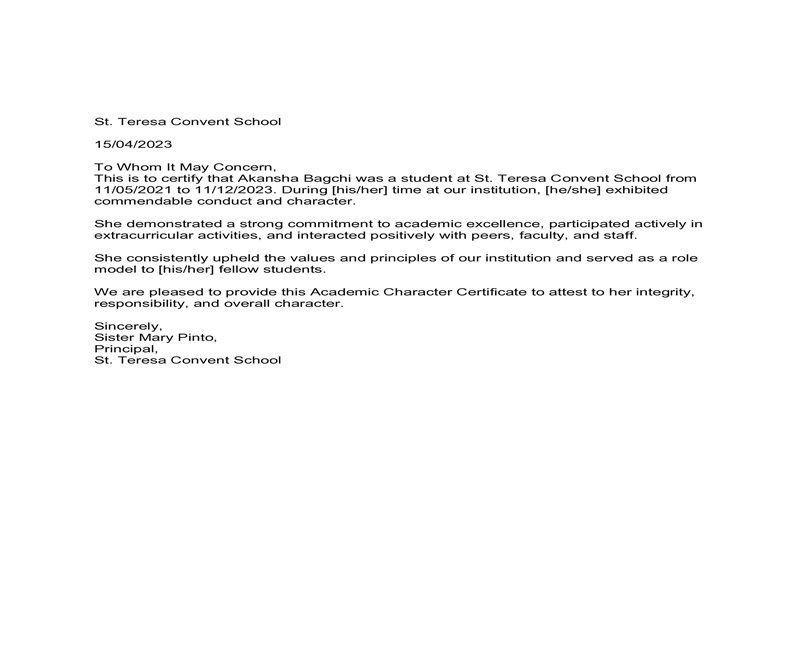 St. Teresa Convent School

15/04/2023

To Whom It May Concern,
This is to certify that Akansha Bagchi was a student at St. Teresa Convent School from 11/05/2021 to 11/12/2023. During [his/her] time at our institution, [he/she] exhibited commendable conduct and character.

She demonstrated a strong commitment to academic excellence, participated actively in extracurricular activities, and interacted positively with peers, faculty, and staff.

She consistently upheld the values and principles of our institution and served as a role model to [his/her] fellow students.

We are pleased to provide this Academic Character Certificate to attest to her integrity, responsibility, and overall character.

Sincerely,
Sister Mary Pinto,
Principal,
St. Teresa Convent School